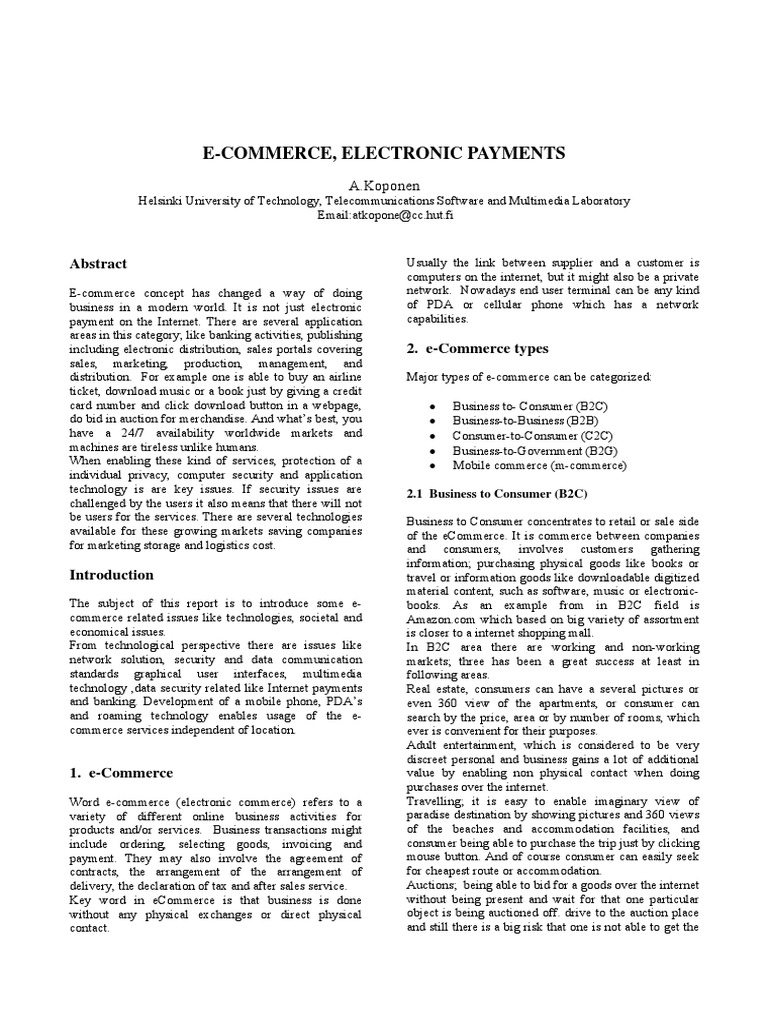 E-COMMERCE, ELECTRONIC PAYMENTS

A.Koponen
Helsinki University of Technology, Telecommunications Software and Multimedia Laboratory
Email:atkopone@cc.hut.fi

Abstract

E-commerce concept has changed a way of doing business in a modern world. It is not just electronic payment on the Internet. There are several application areas in this category; like banking activities, publishing including electronic distribution, sales portals covering sales, marketing, production, management, and distribution. For example one is able to buy an airline ticket, download music or a book just by giving a credit card number and click download button in a webpage, do bid in auction for merchandise. And what's best, you have a 24/7 availability worldwide markets and machines are tireless unlike humans.
When enabling these kind of services, protection of a individual privacy, computer security and application technology is are key issues. If security issues are challenged by the users it also means that there will not be users for the services. There are several technologies available for these growing markets saving companies for marketing storage and logistics cost.

Introduction

The subject of this report is to introduce some e-commerce related issues like technologies, societal and economical issues.
From technological perspective there are issues like network solution, security and data communication standards graphical user interfaces, multimedia technology ,data security related like Internet payments and banking. Development of a mobile phone, PDA's and roaming technology enables usage of the e-commerce services independent of location.

1. e-Commerce

Word e-commerce (electronic commerce) refers to a variety of different online business activities for products and/or services. Business transactions might include ordering, selecting goods, invoicing and payment. They may also involve the agreement of contracts, the arrangement of the arrangement of delivery, the declaration of tax and after sales service.
Key word in eCommerce is that business is done without any physical exchanges or direct physical contact.

Usually the link between supplier and a customer is computers on the internet, but it might also be a private network. Nowadays end user terminal can be any kind of PDA or cellular phone which has a network capabilities.

2. e-Commerce types

Major types of e-commerce can be categorized:

• Business to- Consumer (B2C)
• Business-to-Business (B2B)
• Consumer-to-Consumer (C2C)
• Business-to-Government (B2G)
• Mobile commerce (m-commerce)

2.1 Business to Consumer (B2C)

Business to Consumer concentrates to retail or sale side of the eCommerce. It is commerce between companies and consumers, involves customers gathering information; purchasing physical goods like books or travel or information goods like downloadable digitized material content, such as software, music or electronic-books. As an example from in B2C field is Amazon.com which based on big variety of assortment is closer to a internet shopping mall.
In B2C area there are working and non-working markets; three has been a great success at least in following areas.
Real estate, consumers can have a several pictures or even 360 view of the apartments, or consumer can search by the price, area or by number of rooms, which ever is convenient for their purposes.
Adult entertainment, which is considered to be very discreet personal and business gains a lot of additional value by enabling non physical contact when doing purchases over the internet.
Travelling; it is easy to enable imaginary view of paradise destination by showing pictures and 360 views of the beaches and accommodation facilities, and consumer being able to purchase the trip just by clicking mouse button. And of course consumer can easily seek for cheapest route or accommodation.
Auctions; being able to bid for a goods over the internet without being present and wait for that one particular object is being auctioned off. drive to the auction place and still there is a big risk that one is not able to get the